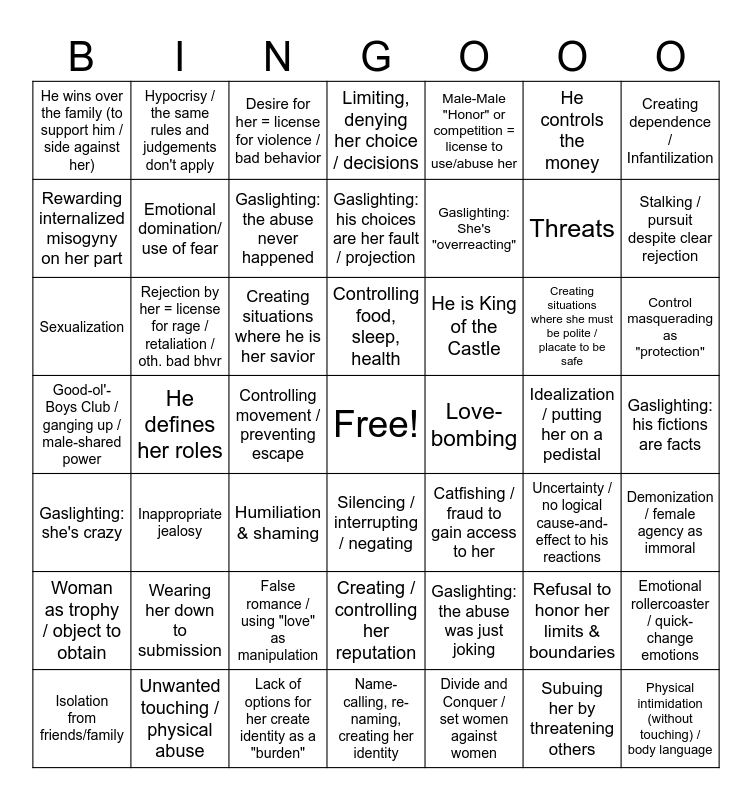 | B | I | N | G | O | O | O |
|---|---|---|---|---|---|---|
| He wins over the family (to support him / side against her) | Hypocrisy / the same rules and judgements don't apply | Desire for her = license for violence / bad behavior | Limiting, denying her choice / decisions | Male-Male "Honor" or competition = license to use/abuse her | He controls the money | Creating dependence / Infantilization |
| Rewarding internalized misogyny on her part | Emotional domination/ use of fear | Gaslighting: the abuse never happened | Gaslighting: his choices are her fault / projection | Gaslighting: She's "overreacting" | Threats | Stalking / pursuit despite clear rejection |
| Sexualization | Rejection by her = license for rage / retaliation / oth. bad bhvr | Creating situations where he is her savior | Controlling food, sleep, health | He is King of the Castle | Creating situations where she must be polite / placate to be safe | Control masquerading as "protection" |
| Good-ol'-Boys Club / ganging up / male-shared power | He defines her roles | Controlling movement / preventing escape | Free! | Love-bombing | Idealization / putting her on a pedistal | Gaslighting: his fictions are facts |
| Gaslighting: she's crazy | Inappropriate jealosy | Humiliation & shaming | Silencing / interrupting / negating | Catfishing / fraud to gain access to her | Uncertainty / no logical cause-and-effect to his reactions | Demonization / female agency as immoral |
| Woman as trophy / object to obtain | Wearing her down to submission | False romance / using "love" as manipulation | Creating / controlling her reputation | Gaslighting: the abuse was just joking | Refusal to honor her limits & boundaries | Emotional rollercoaster / quick-change emotions |
| Isolation from friends/family | Unwanted touching / physical abuse | Lack of options for her create identity as a "burden" | Name-calling, re-naming, creating her identity | Divide and Conquer / set women against women | Subuing her by threatening others | Physical intimidation (without touching) / body language |